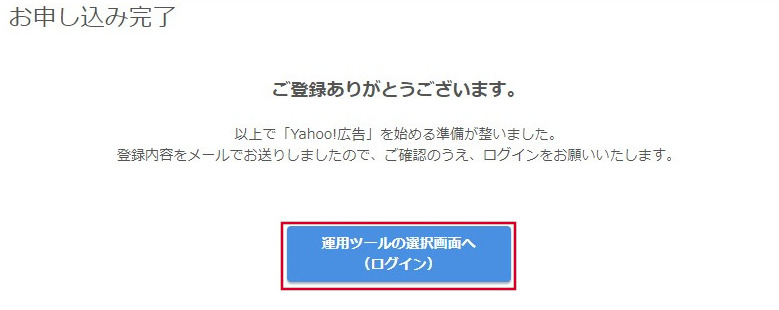 お申し込み完了

ご登録ありがとうございます。

以上で「Yahoo!広告」を始める準備が整いました。
登録内容をメールでお送りしましたので、ご確認のうえ、ログインをお願いいたします。

運用ツールの選択画面へ
（ログイン）